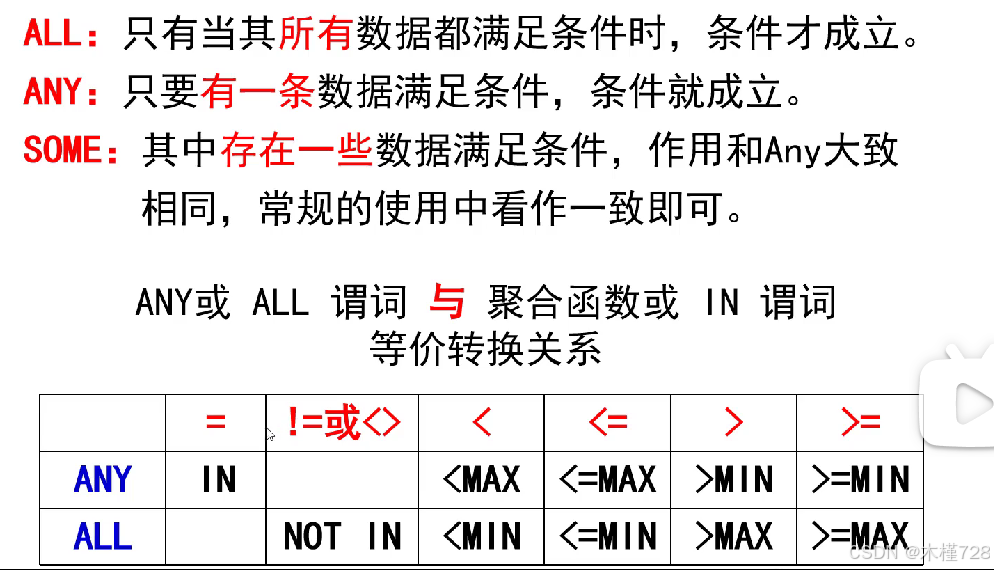 ALL：只有当其所有数据都满足条件时，条件才成立。

ANY：只要有一条数据满足条件，条件就成立。

SOME：其中存在一些数据满足条件，作用和Any大致相同，常规的使用中看作一致即可。

ANY或 ALL 谓词 与 聚合函数或 IN 谓词
等价转换关系

|  | = | !=或<> | < | <= | > | >= |
|---|---|---|---|---|---|---|
| ANY | IN |  | <MAX | <=MAX | >MIN | >=MIN |
| ALL |  | NOT IN | <MIN | <=MIN | >MAX | >=MAX |

CSDN @木槿728